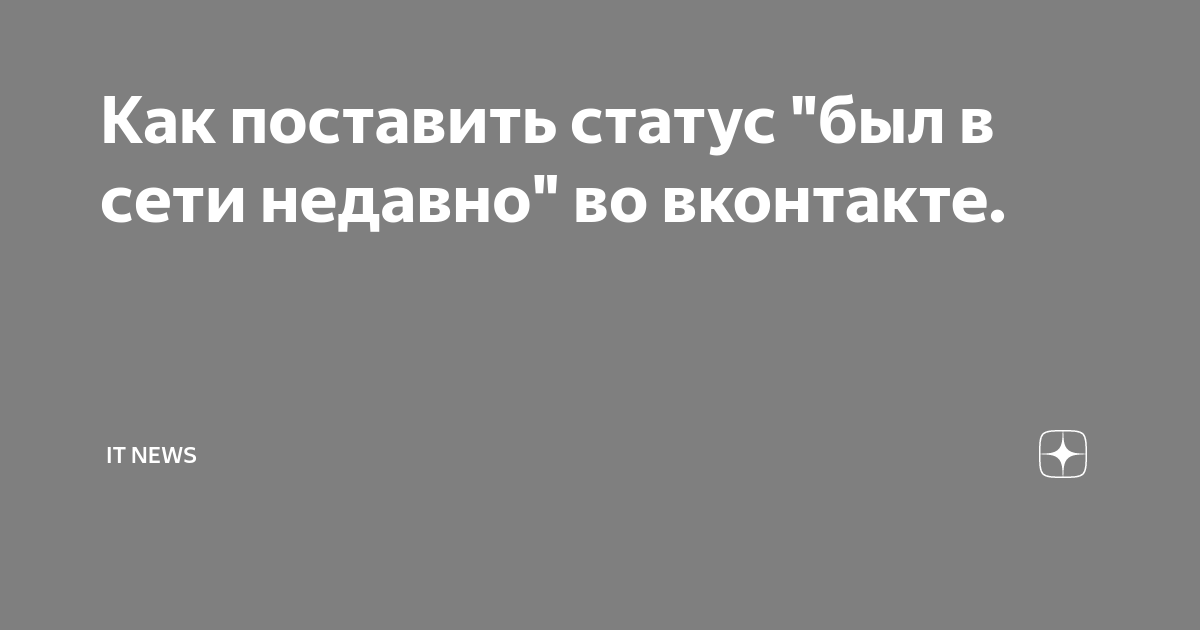 Как поставить статус "был в сети недавно" во вконтакте.

IT NEWS